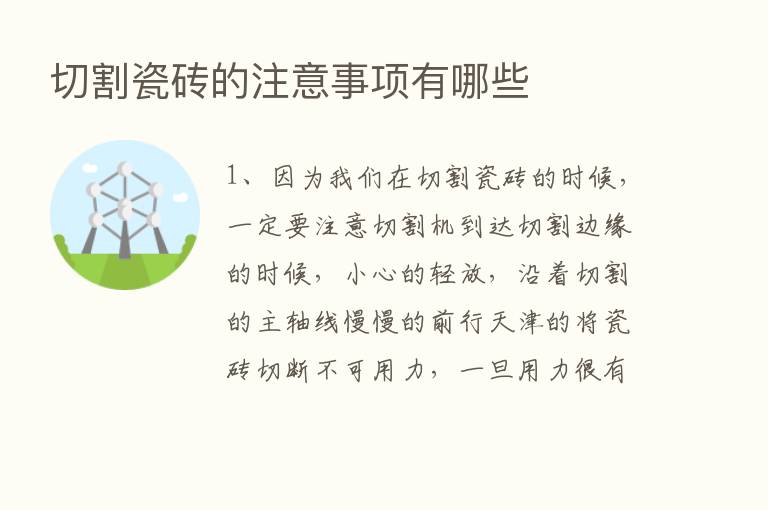 切割瓷砖的注意事项有哪些

1、因为我们在切割瓷砖的时候，一定要注意切割机到达切割边缘的时候，小心的轻放，沿着切割的主轴线慢慢的前行天津的将瓷砖切断不可用力，一旦用力很有